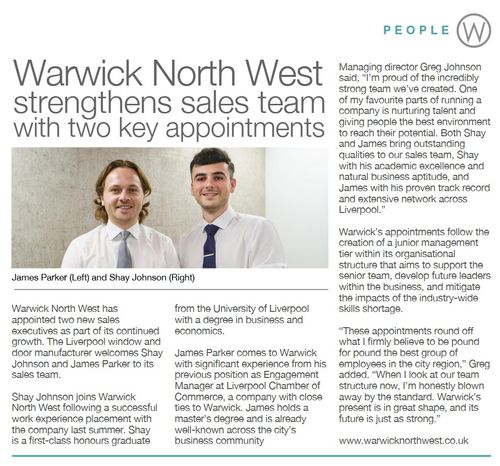 PEOPLE W

Warwick North West strengthens sales team with two key appointments

James Parker (Left) and Shay Johnson (Right)

Warwick North West has appointed two new sales executives as part of its continued growth. The Liverpool window and door manufacturer welcomes Shay Johnson and James Parker to its sales team.

Shay Johnson joins Warwick North West following a successful work experience placement with the company last summer. Shay is a first-class honours graduate from the University of Liverpool with a degree in business and economics.

James Parker comes to Warwick with significant experience from his previous position as Engagement Manager at Liverpool Chamber of Commerce, a company with close ties to Warwick. James holds a master's degree and is already well-known across the city's business community

Managing director Greg Johnson said, "I'm proud of the incredibly strong team we've created. One of my favourite parts of running a company is nurturing talent and giving people the best environment to reach their potential. Both Shay and James bring outstanding qualities to our sales team, Shay with his academic excellence and natural business aptitude, and James with his proven track record and extensive network across Liverpool."

Warwick's appointments follow the creation of a junior management tier within its organisational structure that aims to support the senior team, develop future leaders within the business, and mitigate the impacts of the industry-wide skills shortage.

"These appointments round off what I firmly believe to be pound for pound the best group of employees in the city region," Greg added. "When I look at our team structure now, I'm honestly blown away by the standard. Warwick's present is in great shape, and its future is just as strong."

www.warwicknorthwest.co.uk